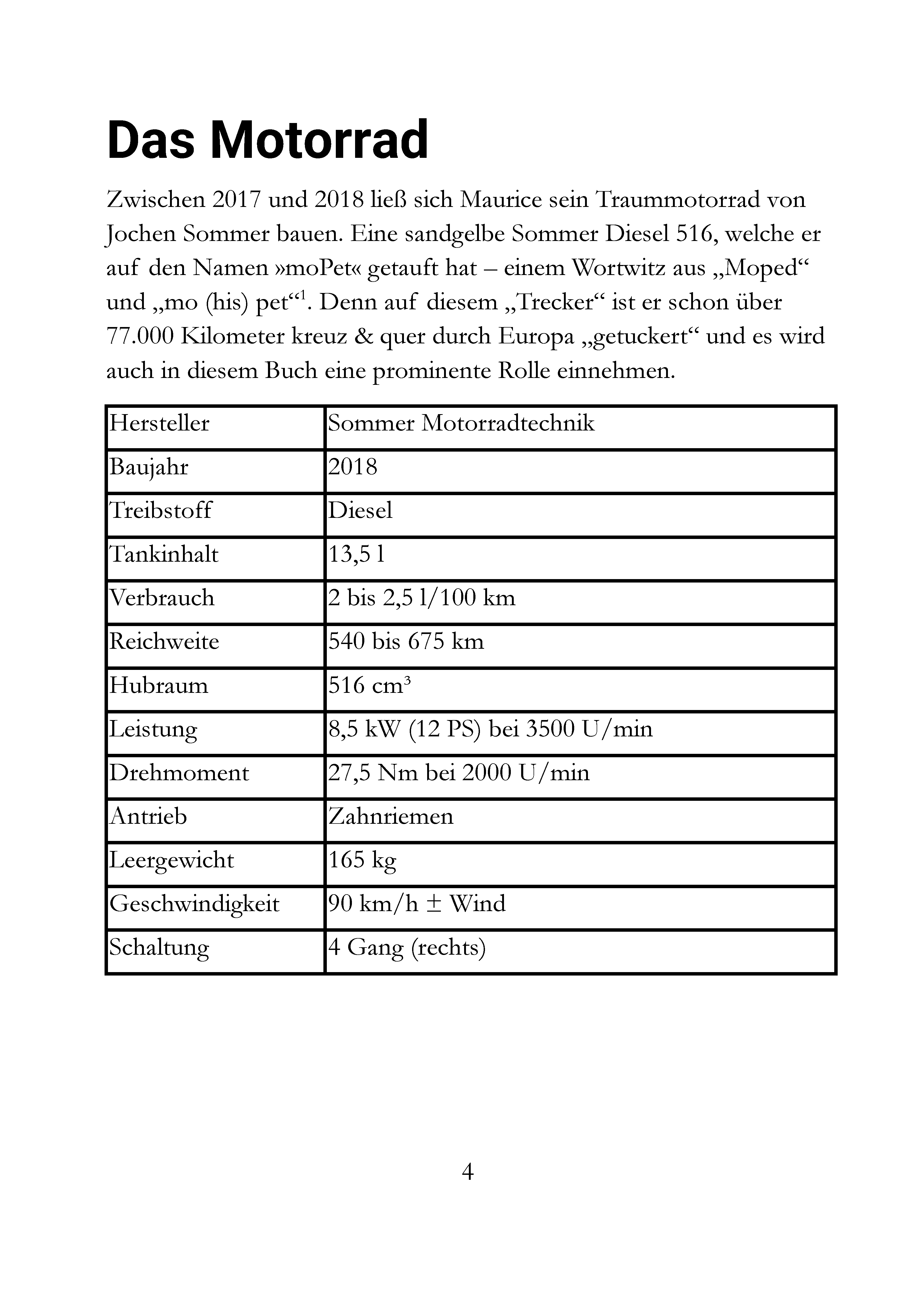 Das Motorrad

Zwischen 2017 und 2018 ließ sich Maurice sein Traummotorrad von Jochen Sommer bauen. Eine sandgelbe Sommer Diesel 516, welche er auf den Namen »moPet« getauft hat – einem Wortwitz aus „Moped“ und „mo (his) pet“$^1$. Denn auf diesem „Trecker“ ist er schon über 77.000 Kilometer kreuz & quer durch Europa „getuckert“ und es wird auch in diesem Buch eine prominente Rolle einnehmen.

| Hersteller | Sommer Motorradtechnik |
|---|---|
| Baujahr | 2018 |
| Treibstoff | Diesel |
| Tankinhalt | 13,5 l |
| Verbrauch | 2 bis 2,5 l/100 km |
| Reichweite | 540 bis 675 km |
| Hubraum | 516 cm³ |
| Leistung | 8,5 kW (12 PS) bei 3500 U/min |
| Drehmoment | 27,5 Nm bei 2000 U/min |
| Antrieb | Zahnriemen |
| Leergewicht | 165 kg |
| Geschwindigkeit | 90 km/h ± Wind |
| Schaltung | 4 Gang (rechts) |

4